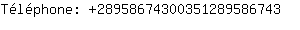 Téléphone: +28958674300351289586743